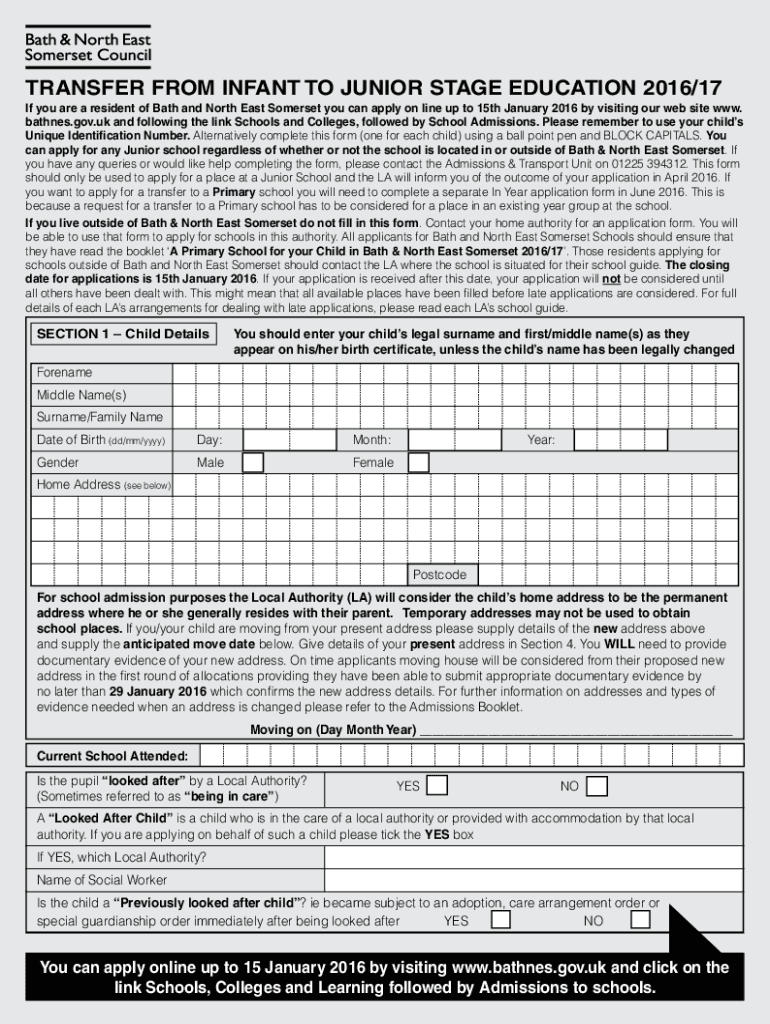 Bath & North East Somerset Council

TRANSFER FROM INFANT TO JUNIOR STAGE EDUCATION 2016/17

If you are a resident of Bath and North East Somerset you can apply on line up to 15th January 2016 by visiting our web site www.bathnes.gov.uk and following the link Schools and Colleges, followed by School Admissions. Please remember to use your child's Unique Identification Number. Alternatively complete this form (one for each child) using a ball point pen and BLOCK CAPITALS. You can apply for any Junior school regardless of whether or not the school is located in or outside of Bath & North East Somerset. If you have any queries or would like help completing the form, please contact the Admissions & Transport Unit on 01225 394312. This form should only be used to apply for a place at a Junior School and the LA will inform you of the outcome of your application in April 2016. If you want to apply for a transfer to a Primary school you will need to complete a separate In Year application form in June 2016. This is because a request for a transfer to a Primary school has to be considered for a place in an existing year group at the school.

If you live outside of Bath & North East Somerset do not fill in this form. Contact your home authority for an application form. You will be able to use that form to apply for schools in this authority. All applicants for Bath and North East Somerset Schools should ensure that they have read the booklet 'A Primary School for your Child in Bath & North East Somerset 2016/17'. Those residents applying for schools outside of Bath and North East Somerset should contact the LA where the school is situated for their school guide. The closing date for applications is 15th January 2016. If your application is received after this date, your application will not be considered until all others have been dealt with. This might mean that all available places have been filled before late applications are considered. For full details of each LA's arrangements for dealing with late applications, please read each LA's school guide.

SECTION 1 – Child Details

You should enter your child's legal surname and first/middle name(s) as they appear on his/her birth certificate, unless the child's name has been legally changed

Forename
Middle Name(s)
Surname/Family Name
Date of Birth (dd/mm/yyyy) Day: Month: Year:
Gender Male Female
Home Address (see below)
Postcode

For school admission purposes the Local Authority (LA) will consider the child's home address to be the permanent address where he or she generally resides with their parent. Temporary addresses may not be used to obtain school places. If you/your child are moving from your present address please supply details of the new address above and supply the anticipated move date below. Give details of your present address in Section 4. You WILL need to provide documentary evidence of your new address. On time applicants moving house will be considered from their proposed new address in the first round of allocations providing they have been able to submit appropriate documentary evidence by no later than 29 January 2016 which confirms the new address details. For further information on addresses and types of evidence needed when an address is changed please refer to the Admissions Booklet.

Moving on (Day Month Year) ____________________

Current School Attended:

Is the pupil "looked after" by a Local Authority? (Sometimes referred to as "being in care") YES NO

A "Looked After Child" is a child who is in the care of a local authority or provided with accommodation by that local authority. If you are applying on behalf of such a child please tick the YES box

If YES, which Local Authority?
Name of Social Worker

Is the child a "Previously looked after child"? ie became subject to an adoption, care arrangement order or special guardianship order immediately after being looked after YES NO

You can apply online up to 15 January 2016 by visiting www.bathnes.gov.uk and click on the link Schools, Colleges and Learning followed by Admissions to schools.